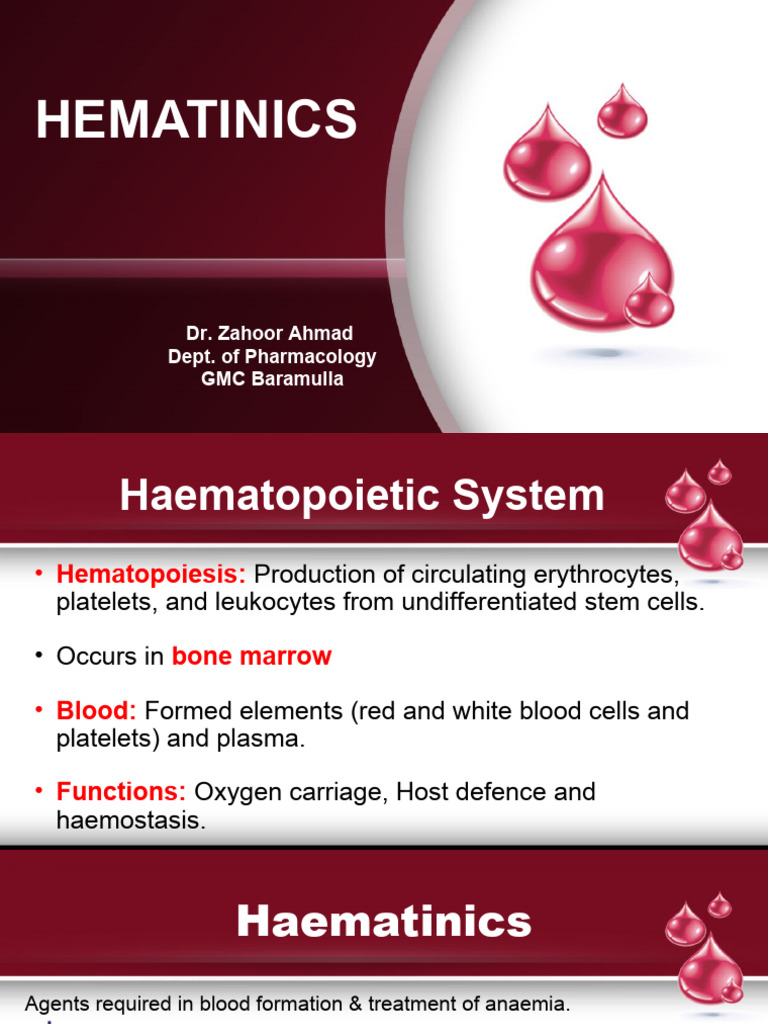 HEMATINICS

Dr. Zahoor Ahmad
Dept. of Pharmacology
GMC Baramulla

Haematopoietic System

• Hematopoiesis: Production of circulating erythrocytes, platelets, and leukocytes from undifferentiated stem cells.

• Occurs in bone marrow

• Blood: Formed elements (red and white blood cells and platelets) and plasma.

• Functions: Oxygen carriage, Host defence and haemostasis.

Haematinics

Agents required in blood formation & treatment of anaemia.